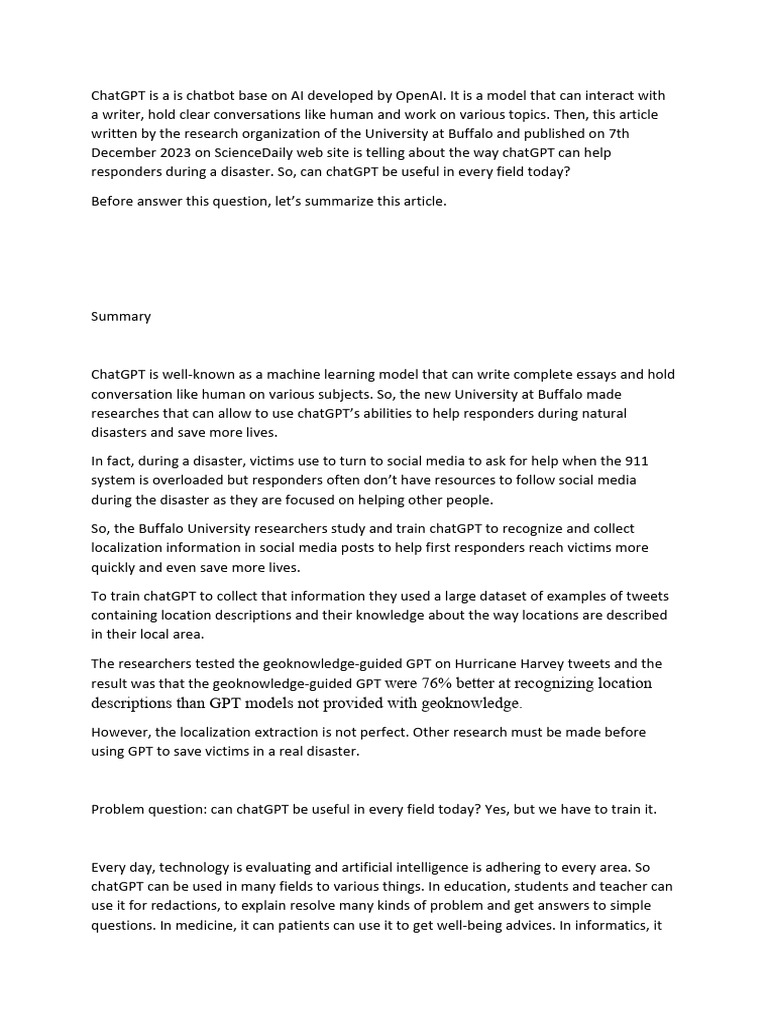 ChatGPT is a is chatbot base on AI developed by OpenAI. It is a model that can interact with a writer, hold clear conversations like human and work on various topics. Then, this article written by the research organization of the University at Buffalo and published on 7th December 2023 on ScienceDaily web site is telling about the way chatGPT can help responders during a disaster. So, can chatGPT be useful in every field today?

Before answer this question, let's summarize this article.

Summary

ChatGPT is well-known as a machine learning model that can write complete essays and hold conversation like human on various subjects. So, the new University at Buffalo made researches that can allow to use chatGPT's abilities to help responders during natural disasters and save more lives.

In fact, during a disaster, victims use to turn to social media to ask for help when the 911 system is overloaded but responders often don't have resources to follow social media during the disaster as they are focused on helping other people.

So, the Buffalo University researchers study and train chatGPT to recognize and collect localization information in social media posts to help first responders reach victims more quickly and even save more lives.

To train chatGPT to collect that information they used a large dataset of examples of tweets containing location descriptions and their knowledge about the way locations are described in their local area.

The researchers tested the geoknowledge-guided GPT on Hurricane Harvey tweets and the result was that the geoknowledge-guided GPT were 76% better at recognizing location descriptions than GPT models not provided with geoknowledge.

However, the localization extraction is not perfect. Other research must be made before using GPT to save victims in a real disaster.

Problem question: can chatGPT be useful in every field today? Yes, but we have to train it.

Every day, technology is evaluating and artificial intelligence is adhering to every area. So chatGPT can be used in many fields to various things. In education, students and teacher can use it for redactions, to explain resolve many kinds of problem and get answers to simple questions. In medicine, it can patients can use it to get well-being advices. In informatics, it